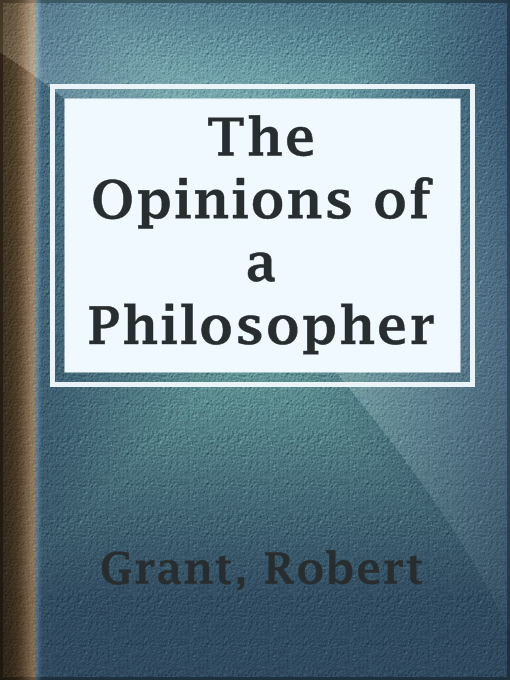 The Opinions of a Philosopher

Grant, Robert